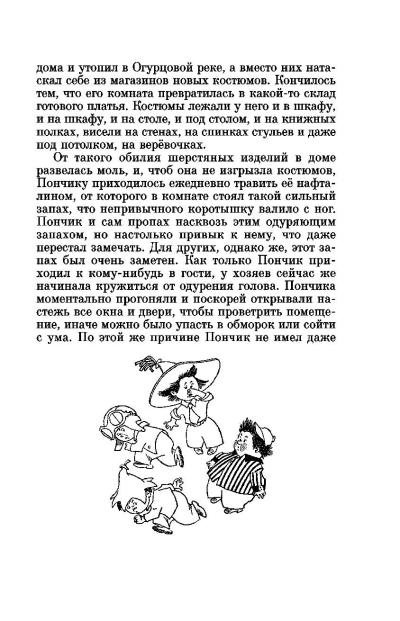 дома и утопил в Огурцовой реке, а вместо них натаскал себе из магазинов новых костюмов. Кончилось тем, что его комната превратилась в какой-то склад готового платья. Костюмы лежали у него и в шкафу, и на шкафу, и на столе, и под столом, и на книжных полках, висели на стенах, на спинках стульев и даже под потолком, на верёвочках.

От такого обилия шерстяных изделий в доме развелась моль, и, чтоб она не изгрызла костюмов, Пончику приходилось ежедневно травить её нафталином, от которого в комнате стоял такой сильный запах, что непривычного коротышку валило с ног. Пончик и сам пропах насквозь этим одуряющим запахом, но настолько привык к нему, что даже перестал замечать. Для других, однако же, этот запах был очень заметен. Как только Пончик приходил к кому-нибудь в гости, у хозяев сейчас же начинала кружиться от одурения голова. Пончика моментально прогоняли и поскорей открывали настежь все окна и двери, чтобы проветрить помещение, иначе можно было упасть в обморок или сойти с ума. По этой же причине Пончик не имел даже